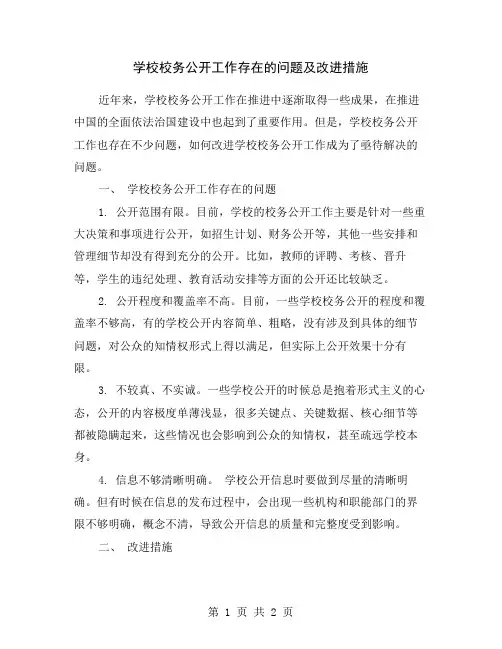 学校校务公开工作存在的问题及改进措施

近年来，学校校务公开工作在推进中逐渐取得一些成果，在推进中国的全面依法治国建设中也起到了重要作用。但是，学校校务公开工作也存在不少问题，如何改进学校校务公开工作成为了亟待解决的问题。

一、 学校校务公开工作存在的问题

1. 公开范围有限。目前，学校的校务公开工作主要是针对一些重大决策和事项进行公开，如招生计划、财务公开等，其他一些安排和管理细节却没有得到充分的公开。比如，教师的评聘、考核、晋升等，学生的违纪处理、教育活动安排等方面的公开还比较缺乏。

2. 公开程度和覆盖率不高。目前，一些学校校务公开的程度和覆盖率不够高，有的学校公开内容简单、粗略，没有涉及到具体的细节问题，对公众的知情权形式上得以满足，但实际上公开效果十分有限。

3. 不较真、不实诚。一些学校公开的时候总是抱着形式主义的心态，公开的内容极度单薄浅显，很多关键点、关键数据、核心细节等都被隐瞒起来，这些情况也会影响到公众的知情权，甚至疏远学校本身。

4. 信息不够清晰明确。 学校公开信息时要做到尽量的清晰明确。但有时候在信息的发布过程中，会出现一些机构和职能部门的界限不够明确，概念不清，导致公开信息的质量和完整度受到影响。

二、 改进措施

第 1 页 共 2 页